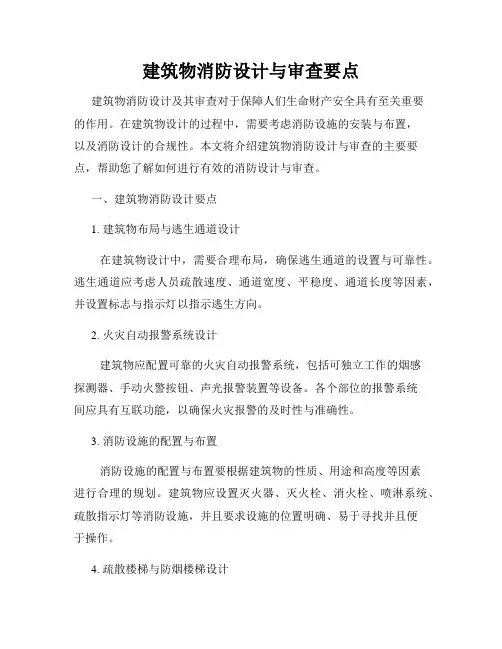 建筑物消防设计与审查要点

建筑物消防设计及其审查对于保障人们生命财产安全具有至关重要的作用。在建筑物设计的过程中，需要考虑消防设施的安装与布置，以及消防设计的合规性。本文将介绍建筑物消防设计与审查的主要要点，帮助您了解如何进行有效的消防设计与审查。

一、建筑物消防设计要点

1. 建筑物布局与逃生通道设计

在建筑物设计中，需要合理布局，确保逃生通道的设置与可靠性。逃生通道应考虑人员疏散速度、通道宽度、平稳度、通道长度等因素，并设置标志与指示灯以指示逃生方向。

2. 火灾自动报警系统设计

建筑物应配置可靠的火灾自动报警系统，包括可独立工作的烟感探测器、手动火警按钮、声光报警装置等设备。各个部位的报警系统间应具有互联功能，以确保火灾报警的及时性与准确性。

3. 消防设施的配置与布置

消防设施的配置与布置要根据建筑物的性质、用途和高度等因素进行合理的规划。建筑物应设置灭火器、灭火栓、消火栓、喷淋系统、疏散指示灯等消防设施，并且要求设施的位置明确、易于寻找并且便于操作。

4. 疏散楼梯与防烟楼梯设计